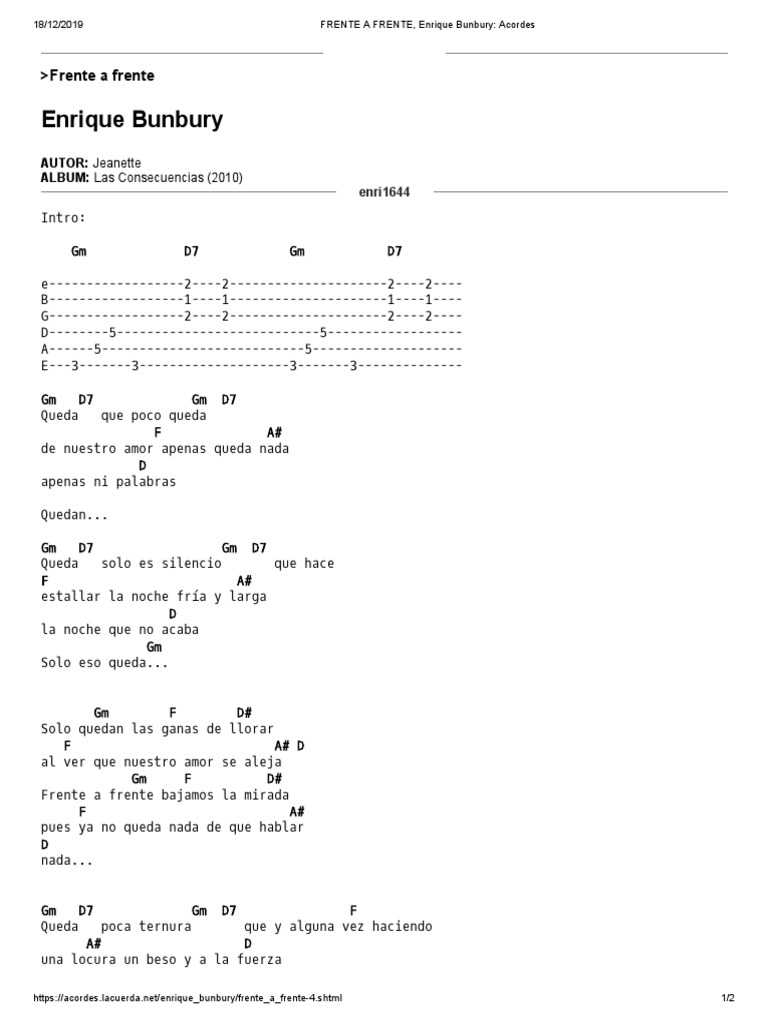 18/12/2019 FRENTE A FRENTE, Enrique Bunbury: Acordes

>Frente a frente

Enrique Bunbury

AUTOR: Jeanette
ALBUM: Las Consecuencias (2010)

enri1644

Intro:

Gm D7 Gm D7

e------------------2----2---------------------2----2----
B------------------1----1---------------------1----1----
G------------------2----2---------------------2----2----
D--------5---------------------------5------------------
A------5---------------------------5--------------------
E---3-------3--------------------3-------3--------------

Gm D7 Gm D7
Queda que poco queda
F A#
de nuestro amor apenas queda nada
D
apenas ni palabras

Quedan...

Gm D7 Gm D7
Queda solo es silencio que hace
F A#
estallar la noche fría y larga
D
la noche que no acaba
Gm
Solo eso queda...

Gm F D#
Solo quedan las ganas de llorar
F A# D
al ver que nuestro amor se aleja
Gm F D#
Frente a frente bajamos la mirada
F A#
pues ya no queda nada de que hablar
D
nada...

Gm D7 Gm D7 F
Queda poca ternura que y alguna vez haciendo
A# D
una locura un beso y a la fuerza

https://acordes.lacuerda.net/enrique_bunbury/frente_a_frente-4.shtml 1/2